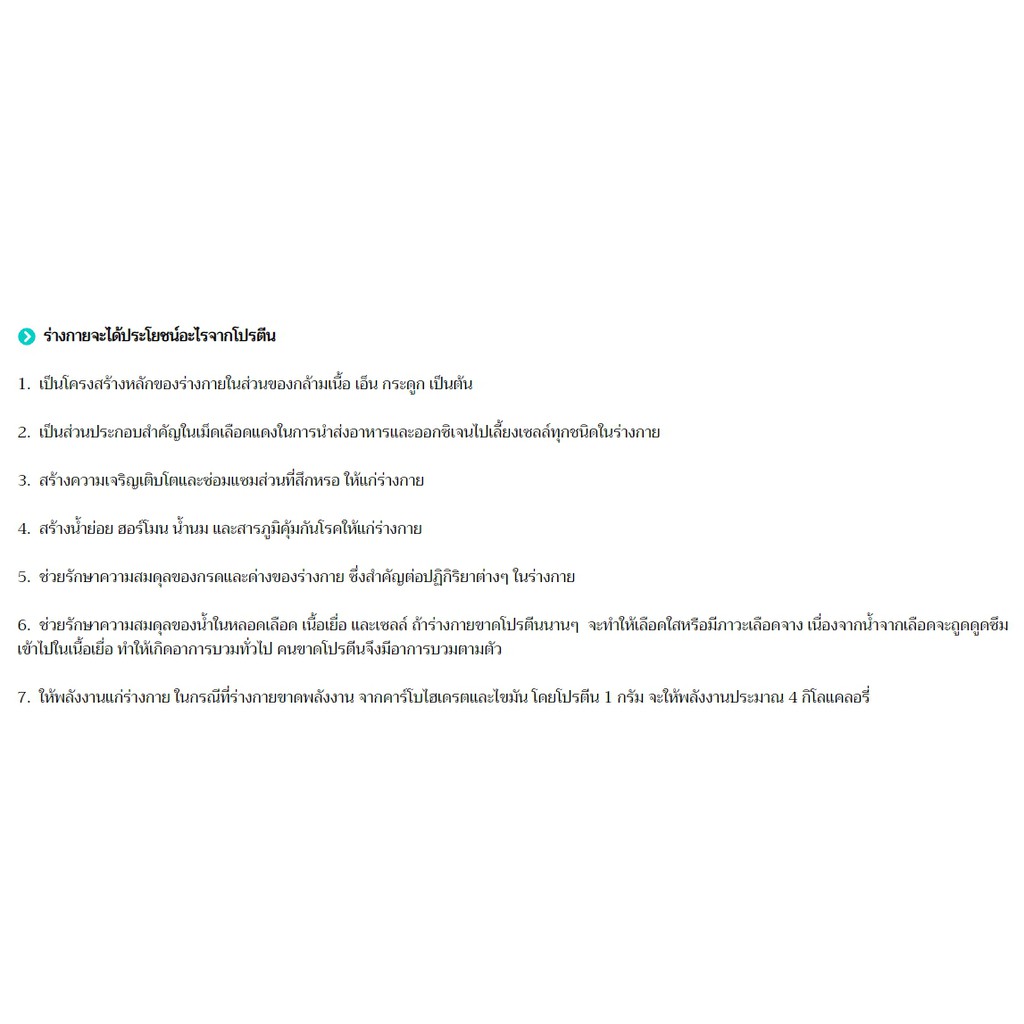 ร่างกายจะได้ประโยชน์อะไรจากโปรตีน

1. เป็นโครงสร้างหลักของร่างกายในส่วนของกล้ามเนื้อ เอ็น กระดูก เป็นต้น

2. เป็นส่วนประกอบสำคัญในเม็ดเลือดแดงในการนำส่งอาหารและออกซิเจนไปเลี้ยงเซลล์ทุกชนิดในร่างกาย

3. สร้างความเจริญเติบโตและซ่อมแซมส่วนที่สึกหรอ ให้แก่ร่างกาย

4. สร้างน้ำย่อย ฮอร์โมน น้ำนม และสารภูมิคุ้มกันโรคให้แก่ร่างกาย

5. ช่วยรักษาความสมดุลของกรดและด่างของร่างกาย ซึ่งสำคัญต่อปฏิกิริยาต่างๆ ในร่างกาย

6. ช่วยรักษาความสมดุลของน้ำในหลอดเลือด เนื้อเยื่อ และเซลล์ ถ้าร่างกายขาดโปรตีนนานๆ จะทำให้เลือดใสหรือมีภาวะเลือดจาง เนื่องจากน้ำจากเลือดจะถูกดูดซึมเข้าไปในเนื้อเยื่อ ทำให้เกิดอาการบวมทั่วไป คนขาดโปรตีนจึงมีอาการบวมตามตัว

7. ให้พลังงานแก่ร่างกาย ในกรณีที่ร่างกายขาดพลังงาน จากคาร์โบไฮเดรตและไขมัน โดยโปรตีน 1 กรัม จะให้พลังงานประมาณ 4 กิโลแคลอรี่